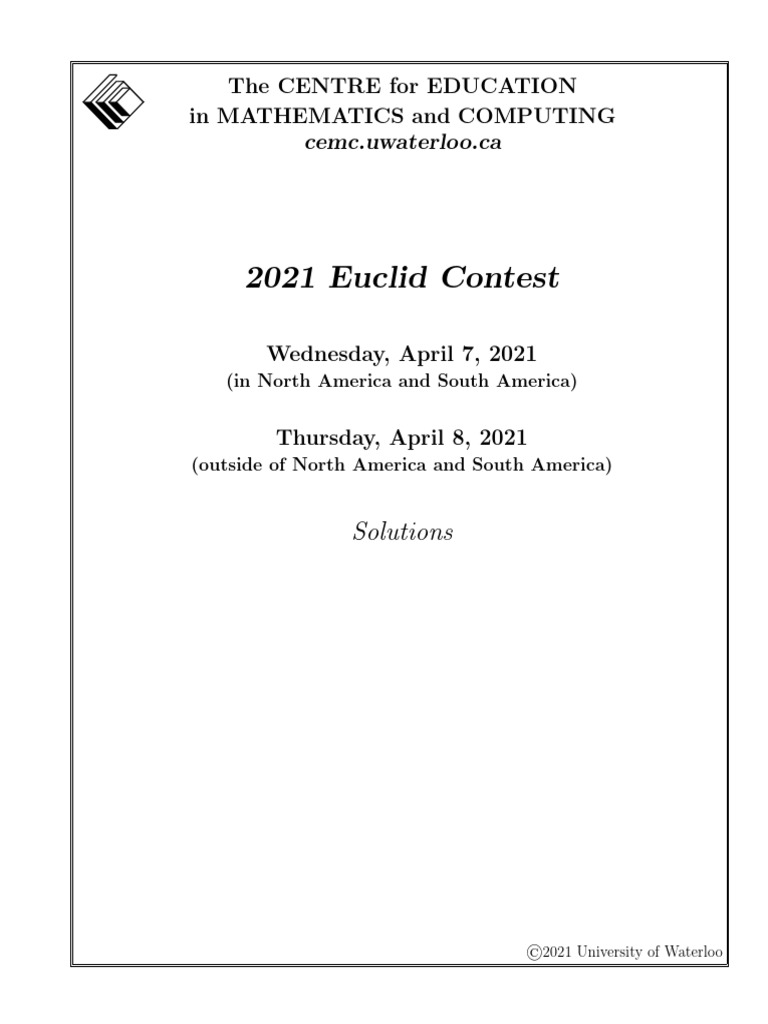 The CENTRE for EDUCATION
in MATHEMATICS and COMPUTING
cemc.uwaterloo.ca

2021 Euclid Contest

Wednesday, April 7, 2021
(in North America and South America)

Thursday, April 8, 2021
(outside of North America and South America)

Solutions

©2021 University of Waterloo